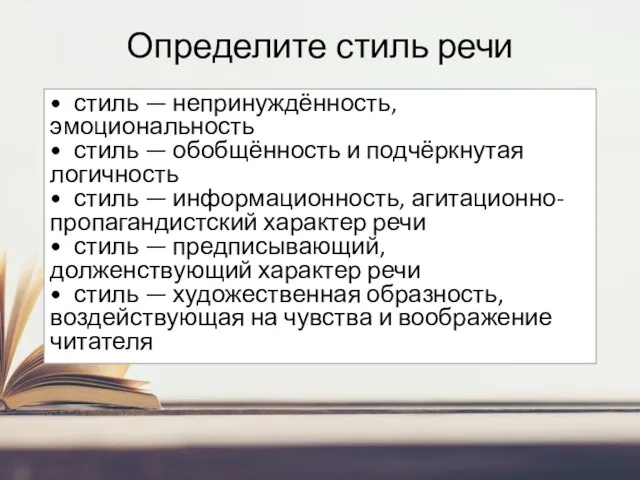 Определите стиль речи

• стиль — непринуждённость, эмоциональность
• стиль — обобщённость и подчёркнутая логичность
• стиль — информационность, агитационно-пропагандистский характер речи
• стиль — предписывающий, долженствующий характер речи
• стиль — художественная образность, воздействующая на чувства и воображение читателя